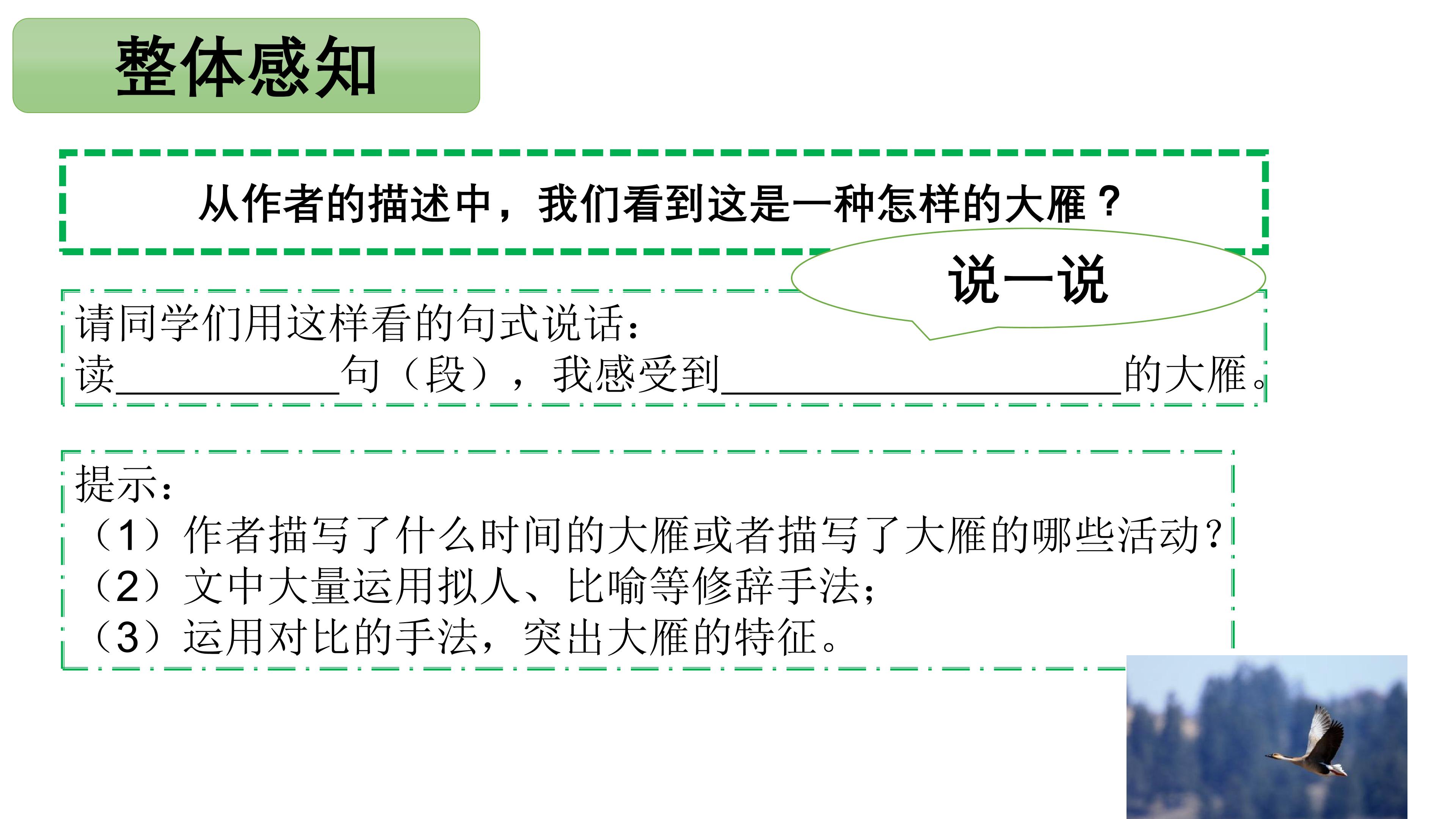 整体感知

从作者的描述中，我们看到这是一种怎样的大雁？

说一说

请同学们用这样看的句式说话：
读____句（段），我感受到____的大雁。

提示：
（1）作者描写了什么时间的大雁或者描写了大雁的哪些活动？
（2）文中大量运用拟人、比喻等修辞手法；
（3）运用对比的手法，突出大雁的特征。